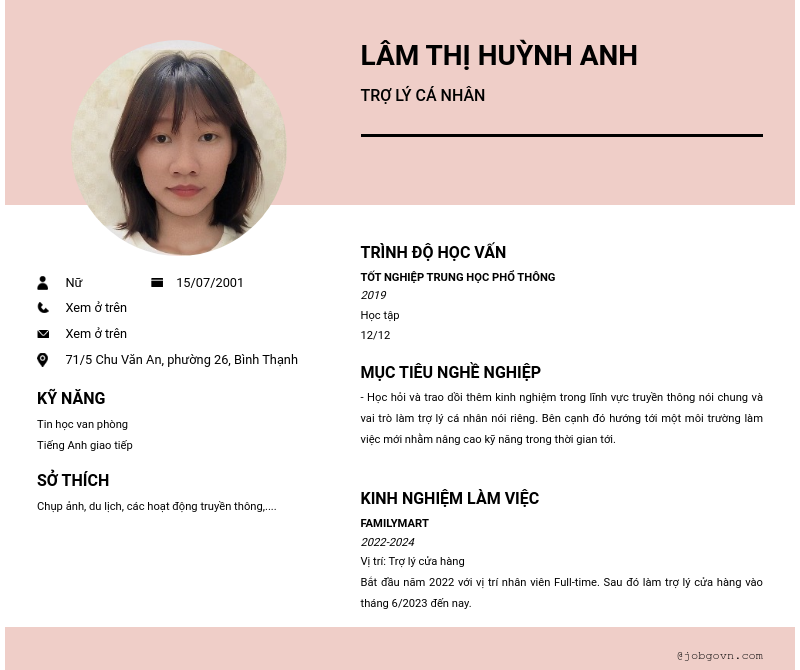 LÂM THỊ HUỲNH ANH

TRỢ LÝ CÁ NHÂN

Nữ

15/07/2001

Xem ở trên

Xem ở trên

71/5 Chu Văn An, phường 26, Bình Thạnh

KỸ NĂNG

Tin học van phòng

Tiếng Anh giao tiếp

SỞ THÍCH

Chụp ảnh, du lịch, các hoạt động truyền thông,....

TRÌNH ĐỘ HỌC VẤN

TỐT NGHIỆP TRUNG HỌC PHỔ THÔNG

2019

Học tập

12/12

MỤC TIÊU NGHỀ NGHIỆP

- Học hỏi và trao dồi thêm kinh nghiệm trong lĩnh vực truyền thông nói chung và vai trò làm trợ lý cá nhân nói riêng. Bên cạnh đó hướng tới một môi trường làm việc mới nhằm nâng cao kỹ năng trong thời gian tới.

KINH NGHIỆM LÀM VIỆC

FAMILYMART

2022-2024

Vị trí: Trợ lý cửa hàng

Bắt đầu năm 2022 với vị trí nhân viên Full-time. Sau đó làm trợ lý cửa hàng vào tháng 6/2023 đến nay.

@jobgovn.com